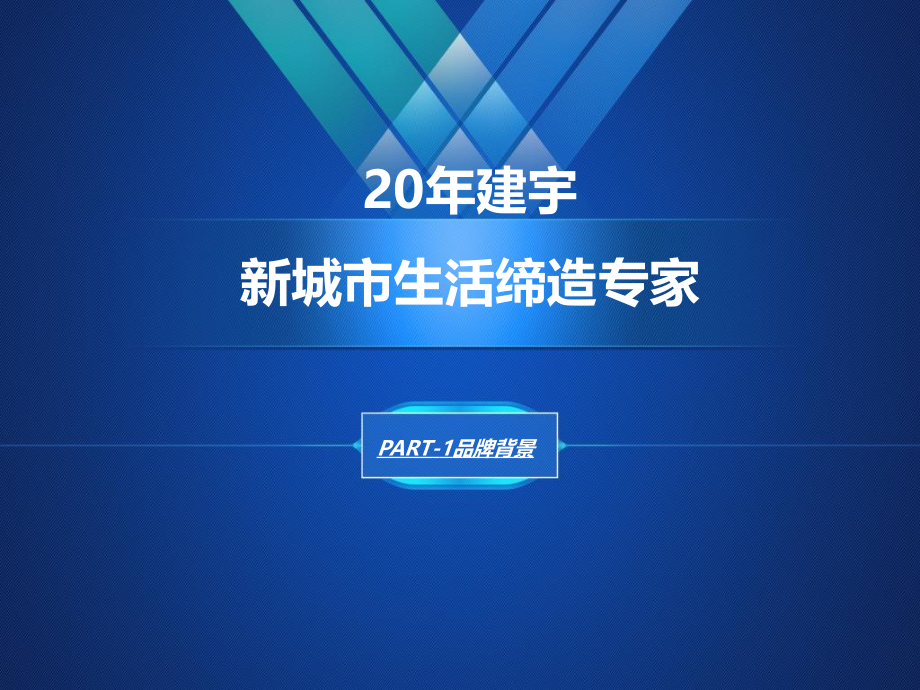 20年建宇

新城市生活缔造专家

PART-1品牌背景